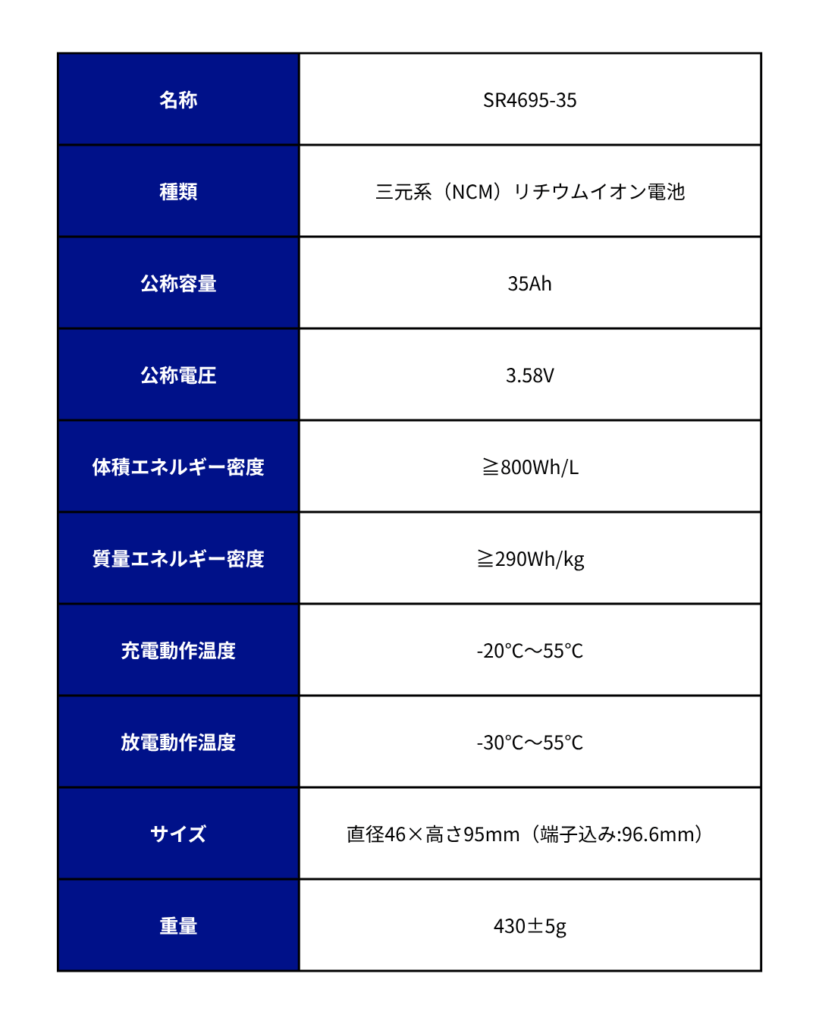 | 名称 | SR4695-35 |
|---|---|
| 種類 | 三元系（NCM）リチウムイオン電池 |
| 公称容量 | 35Ah |
| 公称電圧 | 3.58V |
| 体積エネルギー密度 | ≧800Wh/L |
| 質量エネルギー密度 | ≧290Wh/kg |
| 充電動作温度 | -20°C～55°C |
| 放電動作温度 | -30°C～55°C |
| サイズ | 直径46×高さ95mm（端子込み:96.6mm） |
| 重量 | 430±5g |